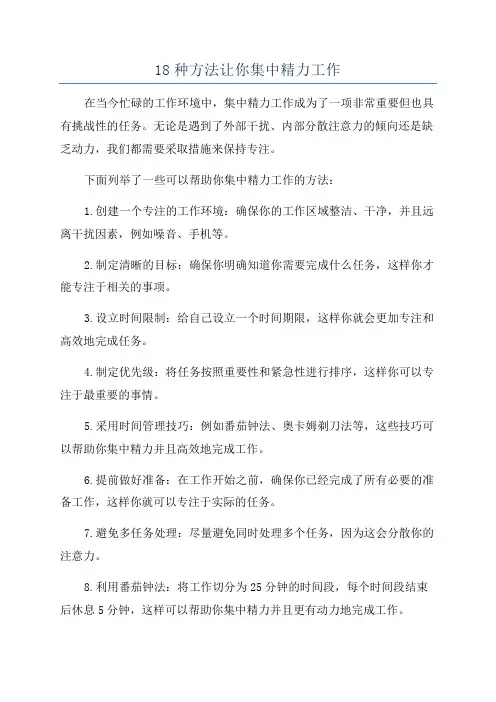 18 种方法让你集中精力工作

在当今忙碌的工作环境中，集中精力工作成为了一项非常重要但也具有挑战性的任务。无论是遇到了外部干扰、内部分散注意力的倾向还是缺乏动力，我们都需要采取措施来保持专注。

下面列举了一些可以帮助你集中精力工作的方法：

1.创建一个专注的工作环境：确保你的工作区域整洁、干净，并且远离干扰因素，例如噪音、手机等。

2.制定清晰的目标：确保你明确知道你需要完成什么任务，这样你才能专注于相关的事项。

3.设立时间限制：给自己设立一个时间期限，这样你就会更加专注和高效地完成任务。

4.制定优先级：将任务按照重要性和紧急性进行排序，这样你可以专注于最重要的事情。

5.采用时间管理技巧：例如番茄钟法、奥卡姆剃刀法等，这些技巧可以帮助你集中精力并且高效地完成工作。

6.提前做好准备：在工作开始之前，确保你已经完成了所有必要的准备工作，这样你就可以专注于实际的任务。

7.避免多任务处理：尽量避免同时处理多个任务，因为这会分散你的注意力。

8.利用番茄钟法：将工作切分为 25 分钟的时间段，每个时间段结束后休息 5 分钟，这样可以帮助你集中精力并且更有动力地完成工作。